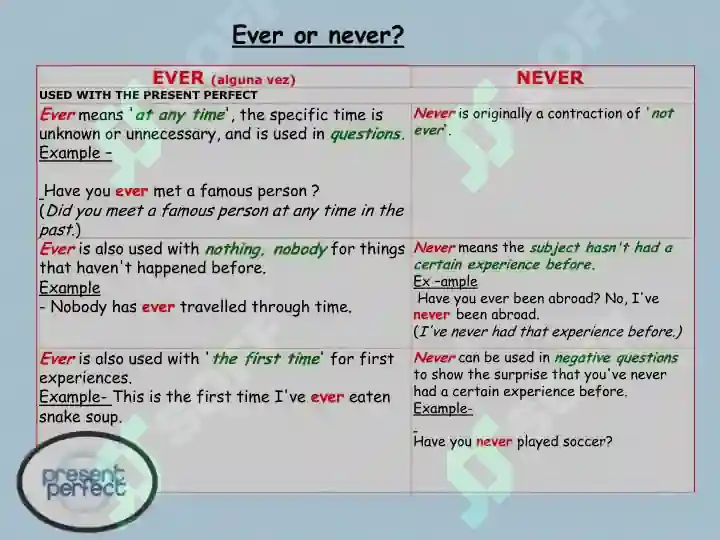 Ever or never?

| EVER (alguna vez) | NEVER |
|---|---|
| USED WITH THE PRESENT PERFECT | |
| Ever means 'at any time', the specific time is unknown or unnecessary, and is used in questions. Example – Have you ever met a famous person ? (Did you meet a famous person at any time in the past.) | Never is originally a contraction of 'not ever'. |
| Ever is also used with nothing, nobody for things that haven't happened before. Example - Nobody has ever travelled through time. | Never means the subject hasn't had a certain experience before. Ex -ample Have you ever been abroad? No, I've never been abroad. (I've never had that experience before.) |
| Ever is also used with 'the first time' for first experiences. Example- This is the first time I've ever eaten snake soup. | Never can be used in negative questions to show the surprise that you've never had a certain experience before. Example- Have you never played soccer? |

present perfect